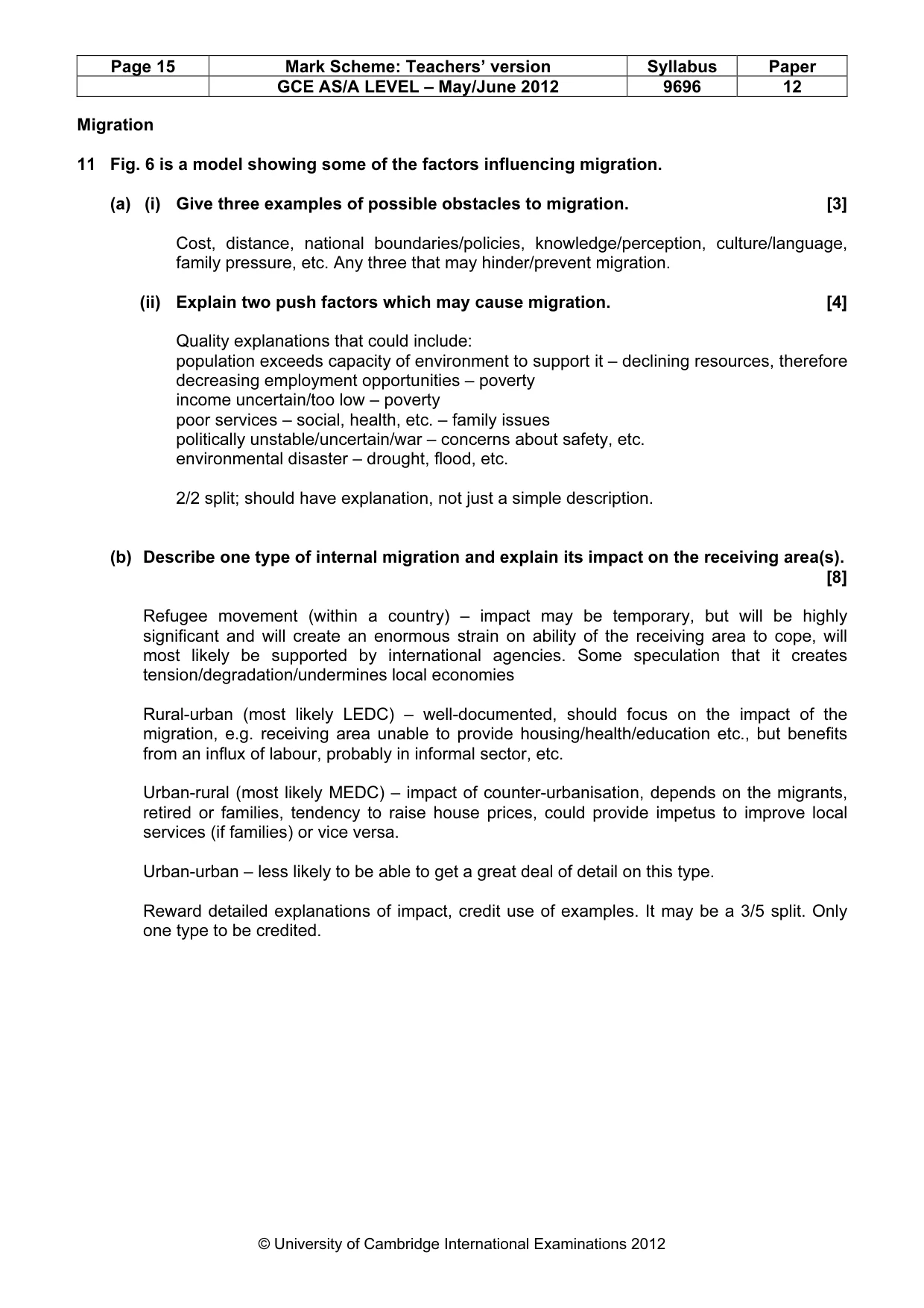 | Page 15 | Mark Scheme: Teachers' version | Syllabus | Paper |
|---|---|---|---|
|  | GCE AS/A LEVEL – May/June 2012 | 9696 | 12 |

Migration

11 Fig. 6 is a model showing some of the factors influencing migration.

(a) (i) Give three examples of possible obstacles to migration. [3]

Cost, distance, national boundaries/policies, knowledge/perception, culture/language, family pressure, etc. Any three that may hinder/prevent migration.

(ii) Explain two push factors which may cause migration. [4]

Quality explanations that could include:
population exceeds capacity of environment to support it – declining resources, therefore decreasing employment opportunities – poverty
income uncertain/too low – poverty
poor services – social, health, etc. – family issues
politically unstable/uncertain/war – concerns about safety, etc.
environmental disaster – drought, flood, etc.

2/2 split; should have explanation, not just a simple description.

(b) Describe one type of internal migration and explain its impact on the receiving area(s). [8]

Refugee movement (within a country) – impact may be temporary, but will be highly significant and will create an enormous strain on ability of the receiving area to cope, will most likely be supported by international agencies. Some speculation that it creates tension/degradation/undermines local economies

Rural-urban (most likely LEDC) – well-documented, should focus on the impact of the migration, e.g. receiving area unable to provide housing/health/education etc., but benefits from an influx of labour, probably in informal sector, etc.

Urban-rural (most likely MEDC) – impact of counter-urbanisation, depends on the migrants, retired or families, tendency to raise house prices, could provide impetus to improve local services (if families) or vice versa.

Urban-urban – less likely to be able to get a great deal of detail on this type.

Reward detailed explanations of impact, credit use of examples. It may be a 3/5 split. Only one type to be credited.

© University of Cambridge International Examinations 2012